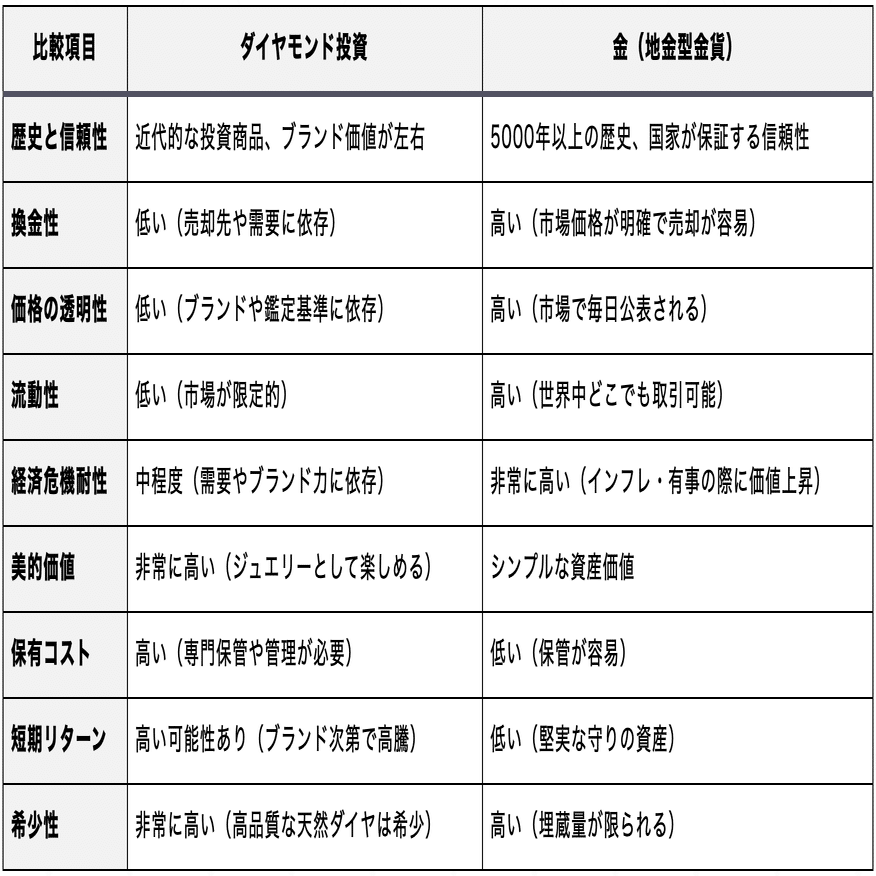 | 比較項目 | ダイヤモンド投資 | 金（地金型金貨） |
|---|---|---|
| 歴史と信頼性 | 近代的な投資商品、ブランド価値が左右 | 5000年以上の歴史、国家が保証する信頼性 |
| 換金性 | 低い（売却先や需要に依存） | 高い（市場価格が明確で売却が容易） |
| 価格の透明性 | 低い（ブランドや鑑定基準に依存） | 高い（市場で毎日公表される） |
| 流動性 | 低い（市場が限定的） | 高い（世界中どこでも取引可能） |
| 経済危機耐性 | 中程度（需要やブランド力に依存） | 非常に高い（インフレ・有事の際に価値上昇） |
| 美的価値 | 非常に高い（ジュエリーとして楽しめる） | シンプルな資産価値 |
| 保有コスト | 高い（専門保管や管理が必要） | 低い（保管が容易） |
| 短期リターン | 高い可能性あり（ブランド次第で高騰） | 低い（堅実な守りの資産） |
| 希少性 | 非常に高い（高品質な天然ダイヤは希少） | 高い（埋蔵量が限られる） |